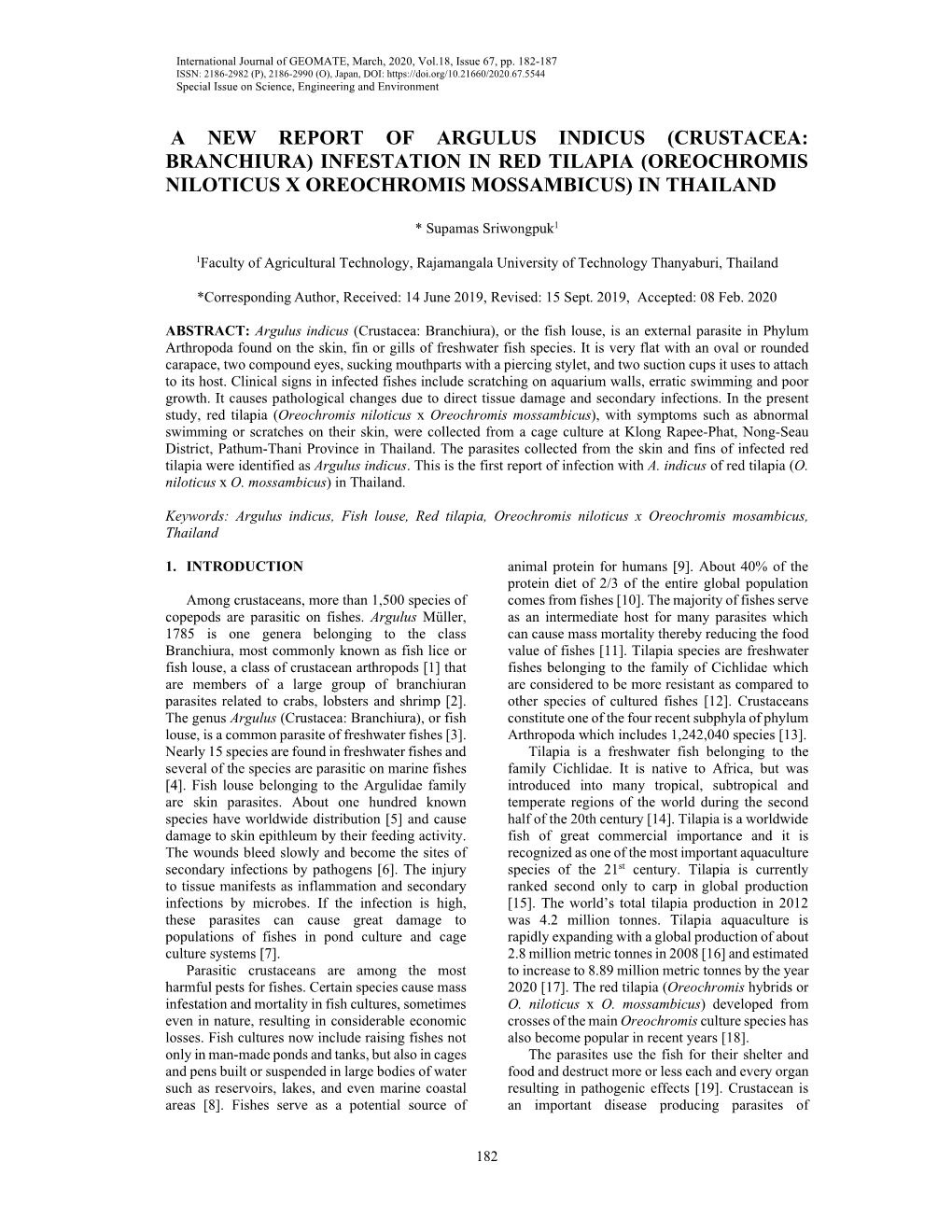 International Journal of GEOMATE, March, 2020, Vol.18, Issue 67, pp. 182-187
ISSN: 2186-2982 (P), 2186-2990 (O), Japan, DOI: https://doi.org/10.21660/2020.67.5544
Special Issue on Science, Engineering and Environment

A NEW REPORT OF ARGULUS INDICUS (CRUSTACEA: BRANCHIURA) INFESTATION IN RED TILAPIA (OREOCHROMIS NILOTICUS X OREOCHROMIS MOSSAMBICUS) IN THAILAND

* Supamas Sriwongpuk$^1$

$^1$Faculty of Agricultural Technology, Rajamangala University of Technology Thanyaburi, Thailand

*Corresponding Author, Received: 14 June 2019, Revised: 15 Sept. 2019, Accepted: 08 Feb. 2020

ABSTRACT: Argulus indicus (Crustacea: Branchiura), or the fish louse, is an external parasite in Phylum Arthropoda found on the skin, fin or gills of freshwater fish species. It is very flat with an oval or rounded carapace, two compound eyes, sucking mouthparts with a piercing stylet, and two suction cups it uses to attach to its host. Clinical signs in infected fishes include scratching on aquarium walls, erratic swimming and poor growth. It causes pathological changes due to direct tissue damage and secondary infections. In the present study, red tilapia (Oreochromis niloticus x Oreochromis mossambicus), with symptoms such as abnormal swimming or scratches on their skin, were collected from a cage culture at Klong Rapee-Phat, Nong-Seau District, Pathum-Thani Province in Thailand. The parasites collected from the skin and fins of infected red tilapia were identified as Argulus indicus. This is the first report of infection with A. indicus of red tilapia (O. niloticus x O. mossambicus) in Thailand.

Keywords: Argulus indicus, Fish louse, Red tilapia, Oreochromis niloticus x Oreochromis mosambicus, Thailand

1. INTRODUCTION

Among crustaceans, more than 1,500 species of copepods are parasitic on fishes. Argulus Müller, 1785 is one genera belonging to the class Branchiura, most commonly known as fish lice or fish louse, a class of crustacean arthropods [1] that are members of a large group of branchiuran parasites related to crabs, lobsters and shrimp [2]. The genus Argulus (Crustacea: Branchiura), or fish louse, is a common parasite of freshwater fishes [3]. Nearly 15 species are found in freshwater fishes and several of the species are parasitic on marine fishes [4]. Fish louse belonging to the Argulidae family are skin parasites. About one hundred known species have worldwide distribution [5] and cause damage to skin epithleum by their feeding activity. The wounds bleed slowly and become the sites of secondary infections by pathogens [6]. The injury to tissue manifests as inflammation and secondary infections by microbes. If the infection is high, these parasites can cause great damage to populations of fishes in pond culture and cage culture systems [7].

Parasitic crustaceans are among the most harmful pests for fishes. Certain species cause mass infestation and mortality in fish cultures, sometimes even in nature, resulting in considerable economic losses. Fish cultures now include raising fishes not only in man-made ponds and tanks, but also in cages and pens built or suspended in large bodies of water such as reservoirs, lakes, and even marine coastal areas [8]. Fishes serve as a potential source of animal protein for humans [9]. About 40% of the protein diet of 2/3 of the entire global population comes from fishes [10]. The majority of fishes serve as an intermediate host for many parasites which can cause mass mortality thereby reducing the food value of fishes [11]. Tilapia species are freshwater fishes belonging to the family of Cichlidae which are considered to be more resistant as compared to other species of cultured fishes [12]. Crustaceans constitute one of the four recent subphyla of phylum Arthropoda which includes 1,242,040 species [13].

Tilapia is a freshwater fish belonging to the family Cichlidae. It is native to Africa, but was introduced into many tropical, subtropical and temperate regions of the world during the second half of the 20th century [14]. Tilapia is a worldwide fish of great commercial importance and it is recognized as one of the most important aquaculture species of the 21$^{st}$ century. Tilapia is currently ranked second only to carp in global production [15]. The world's total tilapia production in 2012 was 4.2 million tonnes. Tilapia aquaculture is rapidly expanding with a global production of about 2.8 million metric tonnes in 2008 [16] and estimated to increase to 8.89 million metric tonnes by the year 2020 [17]. The red tilapia (Oreochromis hybrids or O. niloticus x O. mossambicus) developed from crosses of the main Oreochromis culture species has also become popular in recent years [18].

The parasites use the fish for their shelter and food and destruct more or less each and every organ resulting in pathogenic effects [19]. Crustacean is an important disease producing parasites of

182